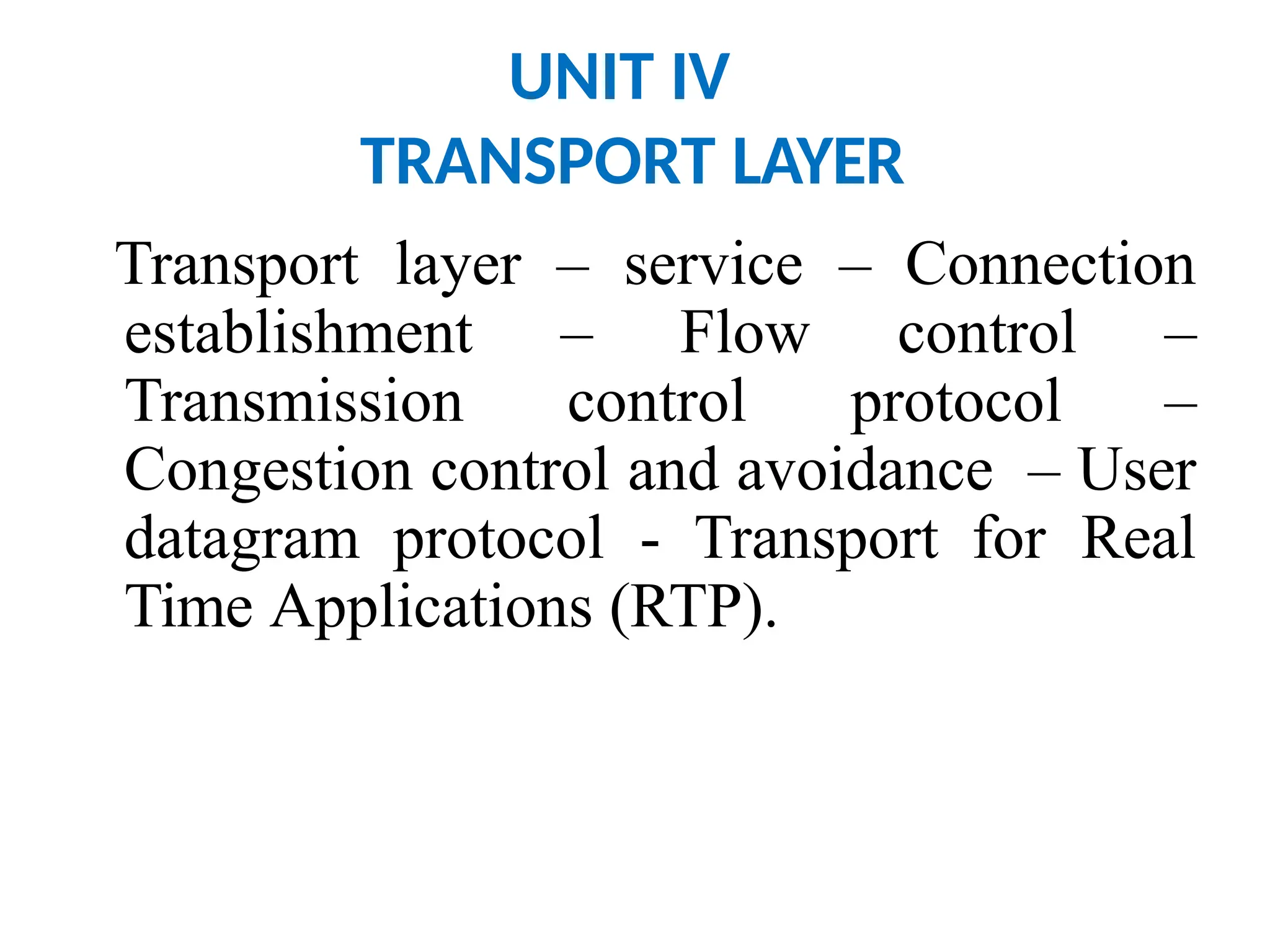 UNIT IV
TRANSPORT LAYER

Transport layer – service – Connection establishment – Flow control – Transmission control protocol – Congestion control and avoidance – User datagram protocol - Transport for Real Time Applications (RTP).